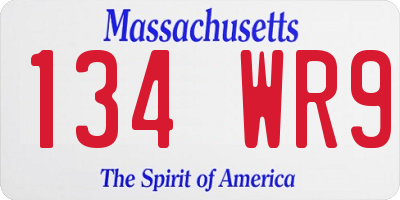 Massachusetts
134 WR9
The Spirit of America